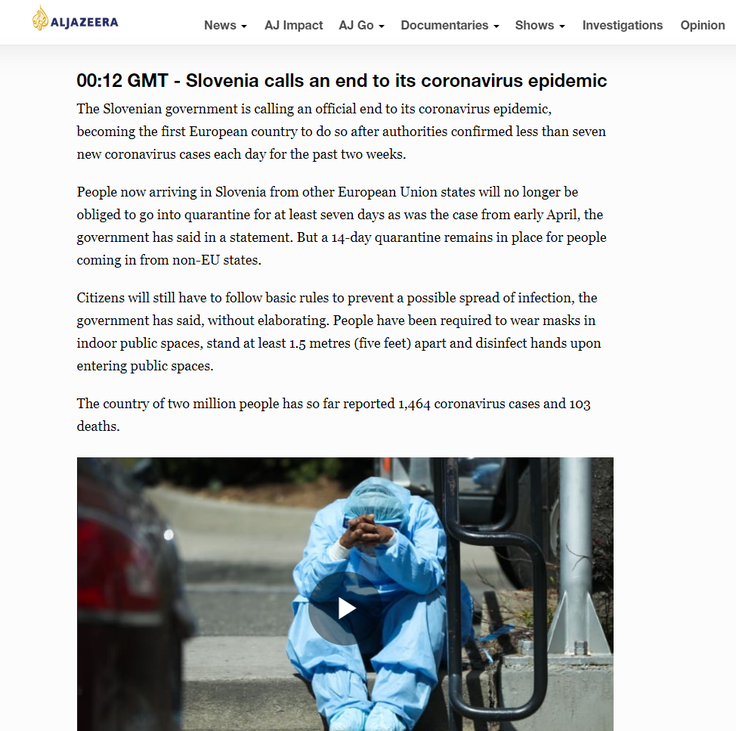 ALJAZEERA

News AJ Impact AJ Go Documentaries Shows Investigations Opinion

00:12 GMT - Slovenia calls an end to its coronavirus epidemic

The Slovenian government is calling an official end to its coronavirus epidemic, becoming the first European country to do so after authorities confirmed less than seven new coronavirus cases each day for the past two weeks.

People now arriving in Slovenia from other European Union states will no longer be obliged to go into quarantine for at least seven days as was the case from early April, the government has said in a statement. But a 14-day quarantine remains in place for people coming in from non-EU states.

Citizens will still have to follow basic rules to prevent a possible spread of infection, the government has said, without elaborating. People have been required to wear masks in indoor public spaces, stand at least 1.5 metres (five feet) apart and disinfect hands upon entering public spaces.

The country of two million people has so far reported 1,464 coronavirus cases and 103 deaths.